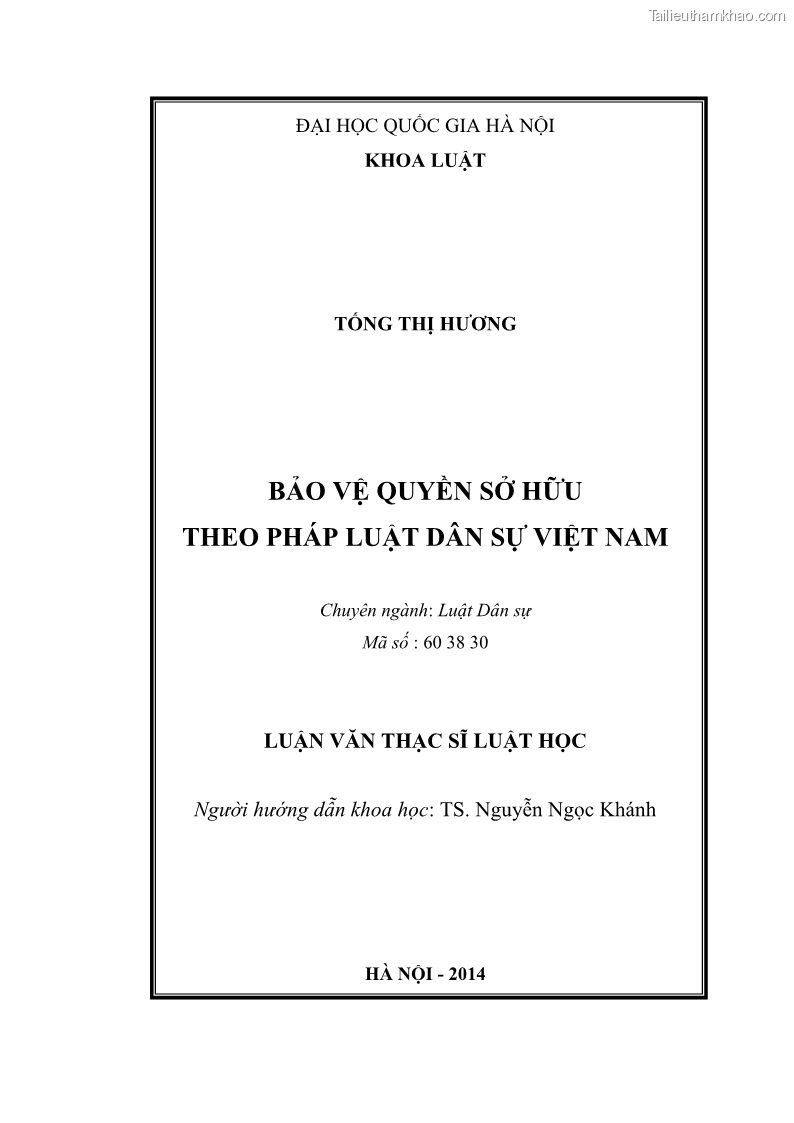 Tailieuthamkhao.com

ĐẠI HỌC QUỐC GIA HÀ NỘI
KHOA LUẬT

TỐNG THỊ HƯƠNG

BẢO VỆ QUYỀN SỞ HỮU
THEO PHÁP LUẬT DÂN SỰ VIỆT NAM

Chuyên ngành: Luật Dân sự
Mã số : 60 38 30

LUẬN VĂN THẠC SĨ LUẬT HỌC

Người hướng dẫn khoa học: TS. Nguyễn Ngọc Khánh

HÀ NỘI - 2014